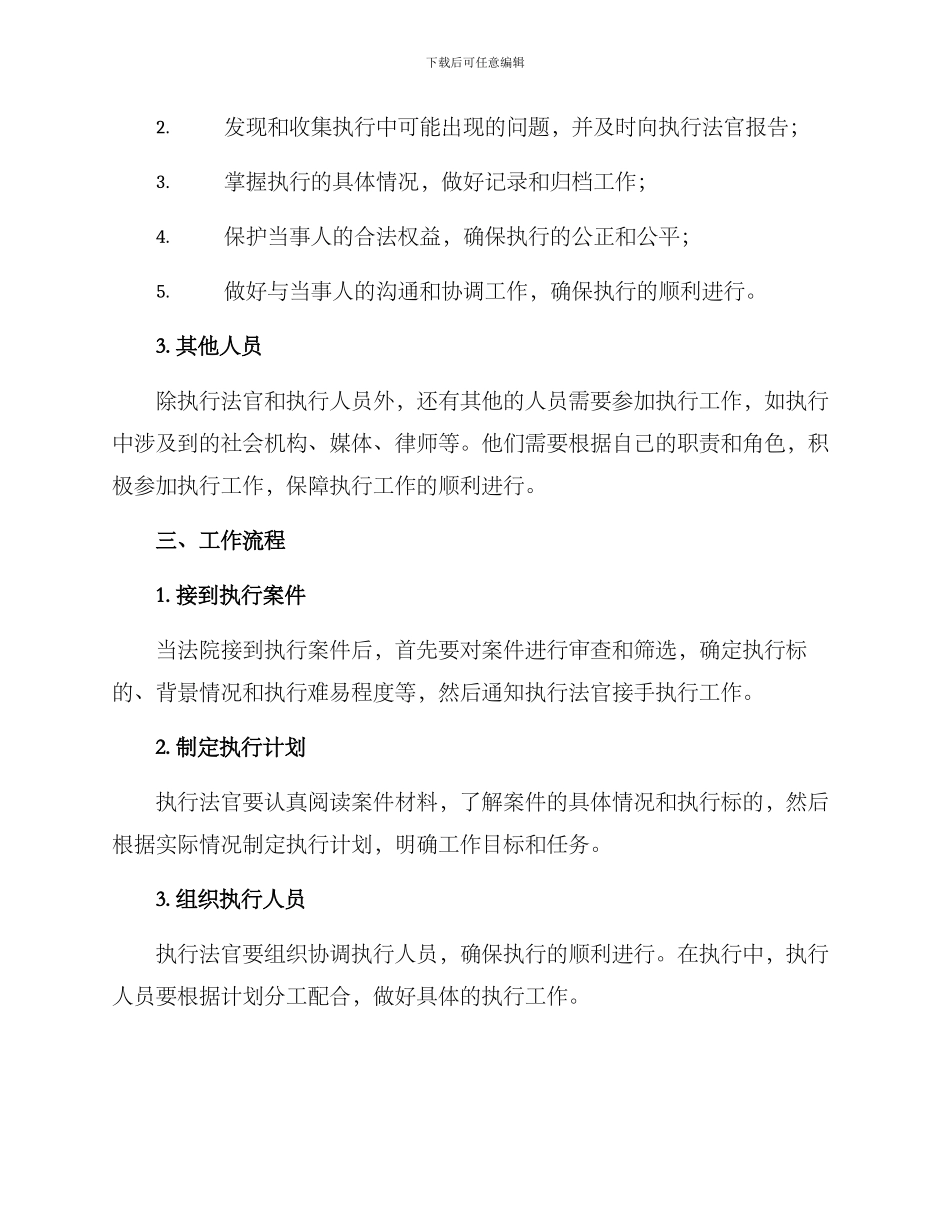 下载后可任意编辑

2. 发现和收集执行中可能出现的问题，并及时向执行法官报告；

3. 掌握执行的具体情况，做好记录和归档工作；

4. 保护当事人的合法权益，确保执行的公正和公平；

5. 做好与当事人的沟通和协调工作，确保执行的顺利进行。

3. 其他人员

除执行法官和执行人员外，还有其他的人员需要参加执行工作，如执行中涉及到的社会机构、媒体、律师等。他们需要根据自己的职责和角色，积极参加执行工作，保障执行工作的顺利进行。

三、工作流程

1. 接到执行案件

当法院接到执行案件后，首先要对案件进行审查和筛选，确定执行标的、背景情况和执行难易程度等，然后通知执行法官接手执行工作。

2. 制定执行计划

执行法官要认真阅读案件材料，了解案件的具体情况和执行标的，然后根据实际情况制定执行计划，明确工作目标和任务。

3. 组织执行人员

执行法官要组织协调执行人员，确保执行的顺利进行。在执行中，执行人员要根据计划分工配合，做好具体的执行工作。